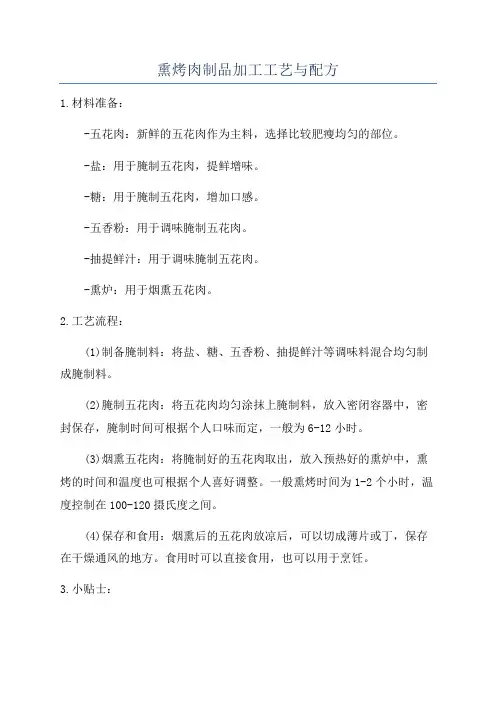 熏烤肉制品加工工艺与配方

1.材料准备:

-五花肉:新鲜的五花肉作为主料,选择比较肥瘦均匀的部位。

-盐:用于腌制五花肉,提鲜增味。

-糖:用于腌制五花肉,增加口感。

-五香粉:用于调味腌制五花肉。

-抽提鲜汁:用于调味腌制五花肉。

-熏炉:用于烟熏五花肉。

2.工艺流程:

(1)制备腌制料:将盐、糖、五香粉、抽提鲜汁等调味料混合均匀制成腌制料。

(2)腌制五花肉:将五花肉均匀涂抹上腌制料,放入密闭容器中,密封保存,腌制时间可根据个人口味而定,一般为6-12小时。

(3)烟熏五花肉:将腌制好的五花肉取出,放入预热好的熏炉中,熏烤的时间和温度也可根据个人喜好调整。一般熏烤时间为1-2个小时,温度控制在100-120摄氏度之间。

(4)保存和食用:烟熏后的五花肉放凉后,可以切成薄片或丁,保存在干燥通风的地方。食用时可以直接食用,也可以用于烹饪。

3.小贴士: